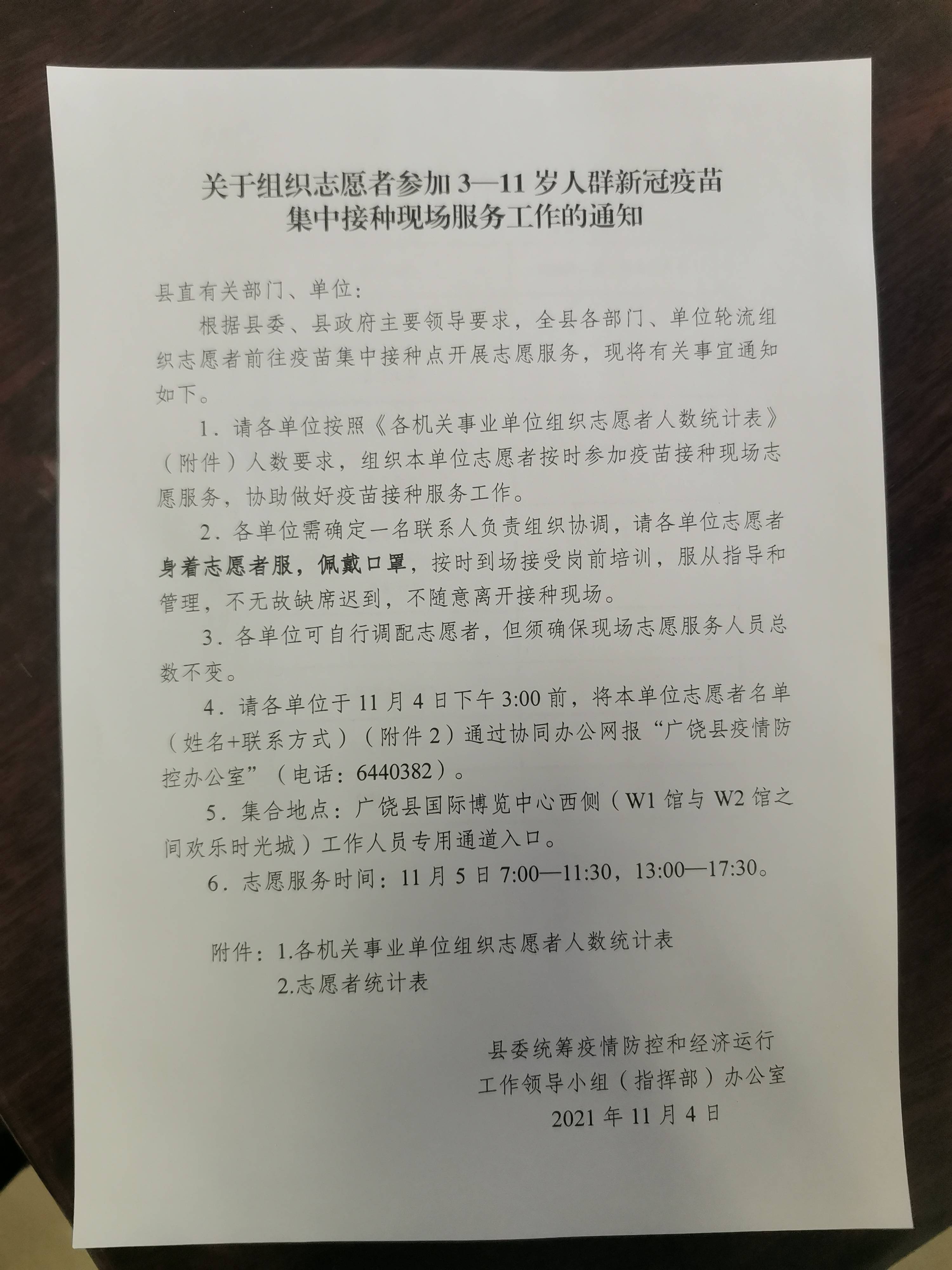 关于组织志愿者参加 3—11 岁人群新冠疫苗集中接种现场服务工作的通知

县直有关部门、单位：

根据县委、县政府主要领导要求，全县各部门、单位轮流组织志愿者前往疫苗集中接种点开展志愿服务，现将有关事宜通知如下。

1．请各单位按照《各机关事业单位组织志愿者人数统计表》（附件）人数要求，组织本单位志愿者按时参加疫苗接种现场志愿服务，协助做好疫苗接种服务工作。

2．各单位需确定一名联系人负责组织协调，请各单位志愿者身着志愿者服，佩戴口罩，按时到场接受岗前培训，服从指导和管理，不无故缺席迟到，不随意离开接种现场。

3．各单位可自行调配志愿者，但须确保现场志愿服务人员总数不变。

4．请各单位于 11 月 4 日下午 3:00 前，将本单位志愿者名单（姓名+联系方式）（附件 2）通过协同办公网报“广饶县疫情防控办公室”（电话：6440382）。

5．集合地点：广饶县国际博览中心西侧（W1 馆与 W2 馆之间欢乐时光城）工作人员专用通道入口。

6．志愿服务时间：11 月 5 日 7:00—11:30，13:00—17:30。

附件：1.各机关事业单位组织志愿者人数统计表
2.志愿者统计表

县委统筹疫情防控和经济运行
工作领导小组（指挥部）办公室
2021 年 11 月 4 日